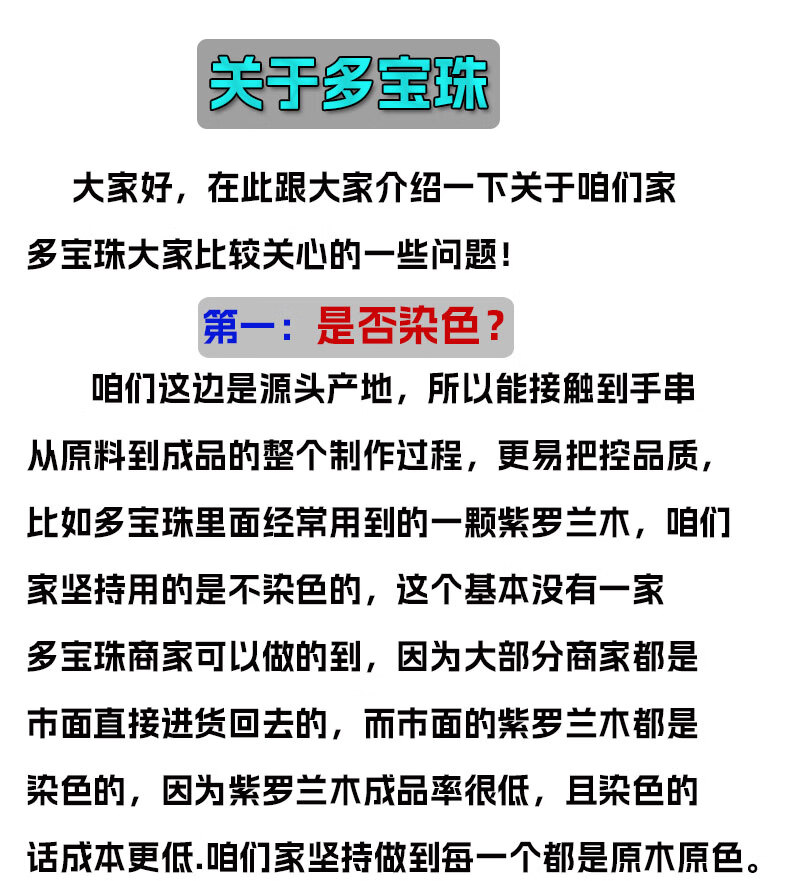 关于多宝珠

大家好，在此跟大家介绍一下关于咱们家多宝珠大家比较关心的一些问题！

第一：是否染色？

咱们这边是源头产地，所以能接触到手串从原料到成品的整个制作过程，更易把控品质，比如多宝珠里面经常用到的一颗紫罗兰木，咱们家坚持用的是不染色的，这个基本没有一家多宝珠商家可以做的到，因为大部分商家都是市面直接进货回去的，而市面的紫罗兰木都是染色的，因为紫罗兰木成品率很低，且染色的话成本更低.咱们家坚持做到每一个都是原木原色。